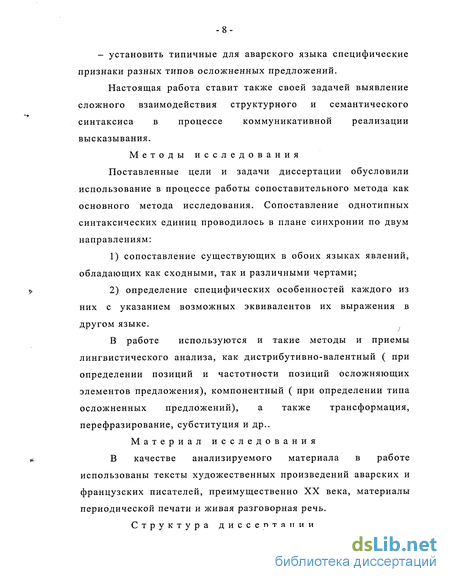 - 8 -

– установить типичные для аварского языка специфические признаки разных типов осложненных предложений.

Настоящая работа ставит также своей задачей выявление сложного взаимодействия структурного и семантического синтаксиса в процессе коммуникативной реализации высказывания.

Методы исследования

Поставленные цели и задачи диссертации обусловили использование в процессе работы сопоставительного метода как основного метода исследования. Сопоставление однотипных синтаксических единиц проводилось в плане синхронии по двум направлениям:

1) сопоставление существующих в обоих языках явлений, обладающих как сходными, так и различными чертами;

2) определение специфических особенностей каждого из них с указанием возможных эквивалентов их выражения в другом языке.

В работе используются и такие методы и приемы лингвистического анализа, как дистрибутивно-валентный ( при определении позиций и частотности позиций осложняющих элементов предложения), компонентный ( при определении типа осложненных предложений), а также трансформация, перефразирование, субституция и др..

Материал исследования

В качестве анализируемого материала в работе использованы тексты художественных произведений аварских и французских писателей, преимущественно XX века, материалы периодической печати и живая разговорная речь.

Структура диссертации

dsLib.net
библиотека диссертаций